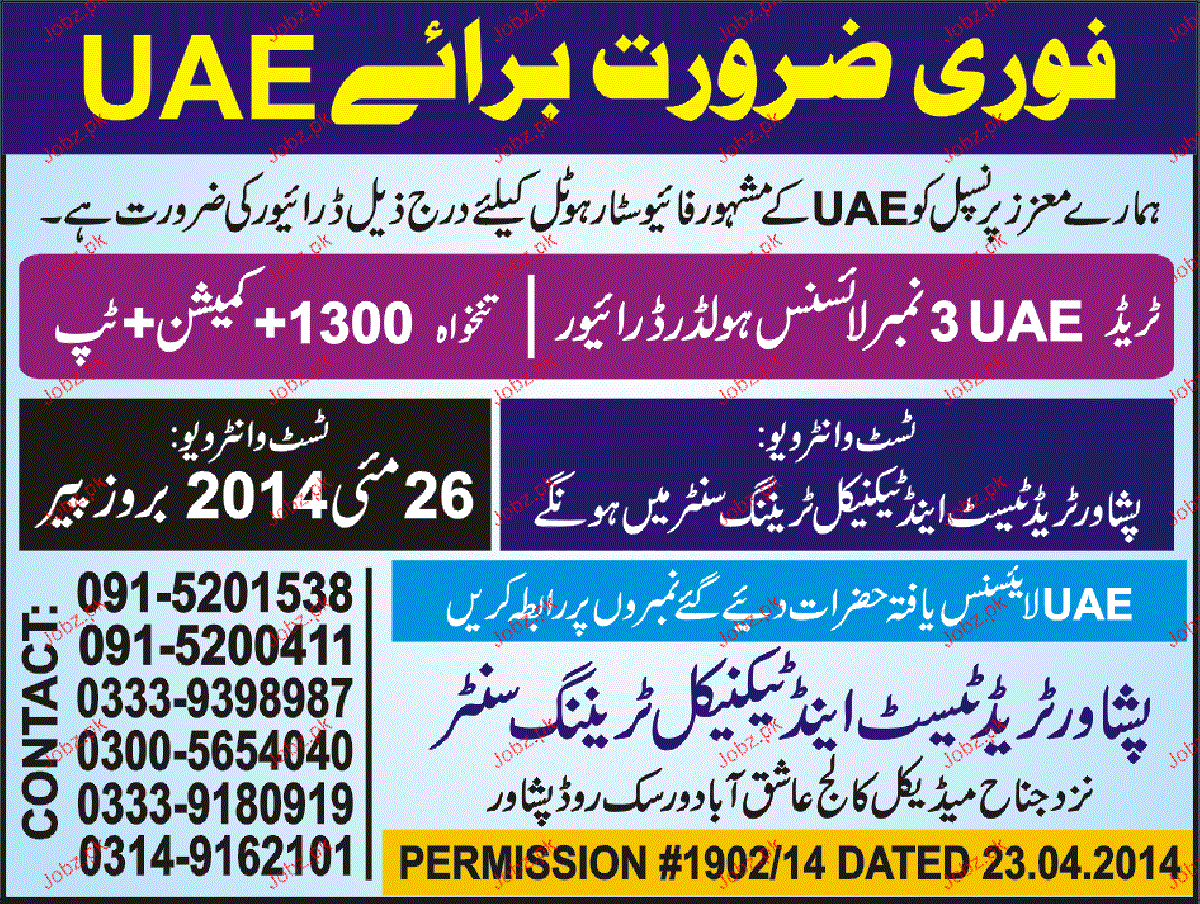 فوری ضرورت برائے UAE

ہمارے معزز پرنسپل کو UAE کے مشہور فائیو سٹار ہوٹل کیلئے درج ذیل ڈرائیور کی ضرورت ہے۔

ٹریڈ UAE 3 نمبر لائسنس ہولڈر ڈرائیور | تنخواہ 1300 + کمیشن + ٹپ

ٹسٹ وانٹرویو:
پشاور ٹریڈ ٹیسٹ اینڈ ٹیکنیکل ٹریننگ سنٹر میں ہونگے

ٹسٹ وانٹرویو:
26 مئی 2014 بروز پیر

UAE لائسنس یافتہ حضرات دیئے گئے نمبروں پر رابطہ کریں

پشاور ٹریڈ ٹیسٹ اینڈ ٹیکنیکل ٹریننگ سنٹر
نزد جناح میڈیکل کالج عاشق آباد ورسک روڈ پشاور

CONTACT:
091-5201538
091-5200411
0333-9398987
0300-5654040
0333-9180919
0314-9162101

PERMISSION #1902/14 DATED 23.04.2014

Jobz.pk